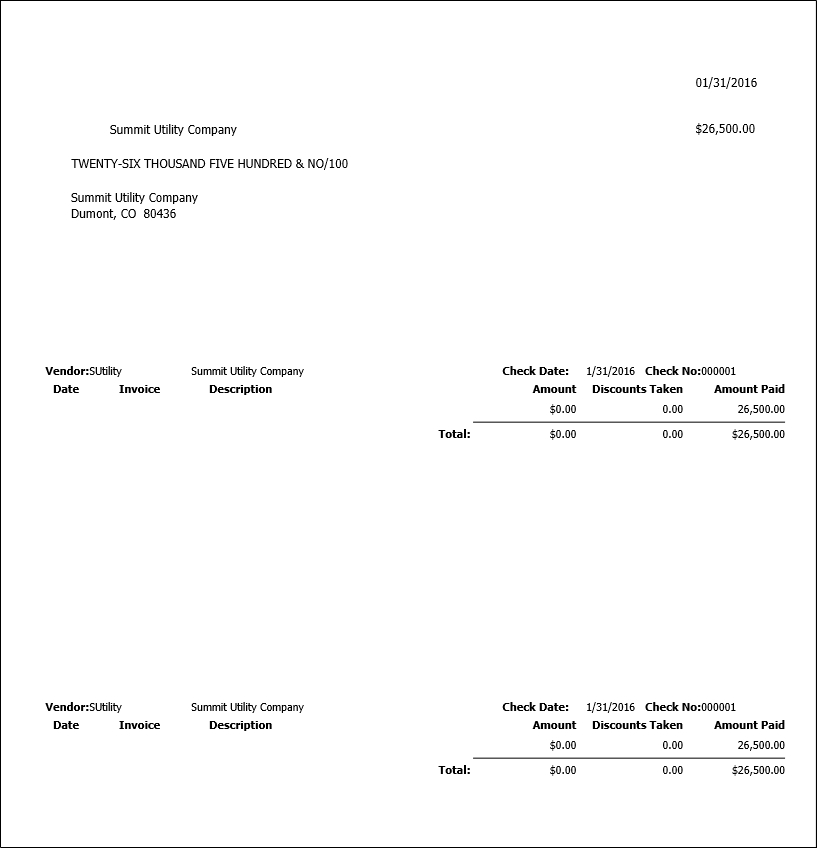 01/31/2016

Summit Utility Company $26,500.00

TWENTY-SIX THOUSAND FIVE HUNDRED & NO/100

Summit Utility Company
Dumont, CO 80436

Vendor:SUtility Summit Utility Company Check Date: 1/31/2016 Check No:000001

| Date | Invoice | Description | Amount | Discounts Taken | Amount Paid |
|---|---|---|---|---|---|
| | | | $0.00 | 0.00 | 26,500.00 |
| | | Total: | $0.00 | 0.00 | $26,500.00 |

Vendor:SUtility Summit Utility Company Check Date: 1/31/2016 Check No:000001

| Date | Invoice | Description | Amount | Discounts Taken | Amount Paid |
|---|---|---|---|---|---|
| | | | $0.00 | 0.00 | 26,500.00 |
| | | Total: | $0.00 | 0.00 | $26,500.00 |